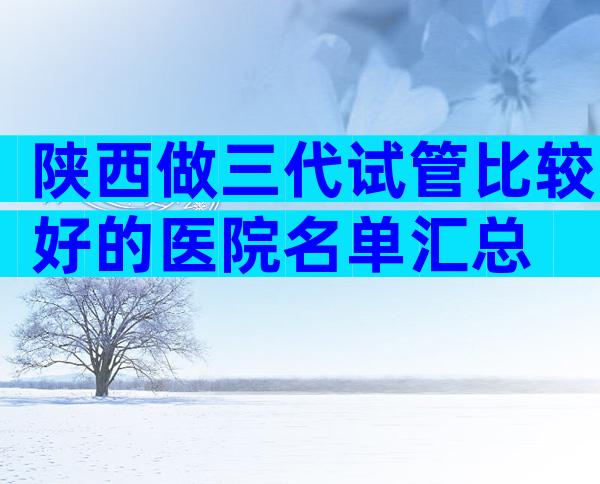 陕西做三代试管比较好的医院名单汇总